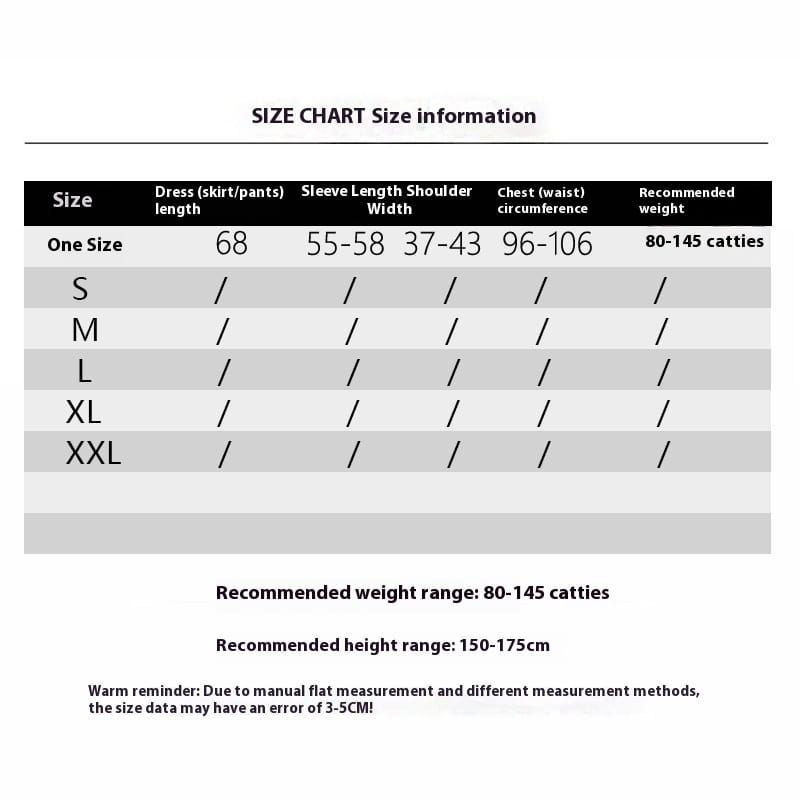 SIZE CHART Size information

| Size | Dress (skirt/pants) length | Sleeve Length | Shoulder Width | Chest (waist) circumference | Recommended weight |
|---|---|---|---|---|---|
| One Size | 68 | 55-58 | 37-43 | 96-106 | 80-145 catties |
| S | / | / | / | / | / |
| M | / | / | / | / | / |
| L | / | / | / | / | / |
| XL | / | / | / | / | / |
| XXL | / | / | / | / | / |

Recommended weight range: 80-145 catties

Recommended height range: 150-175cm

Warm reminder: Due to manual flat measurement and different measurement methods, the size data may have an error of 3-5CM!